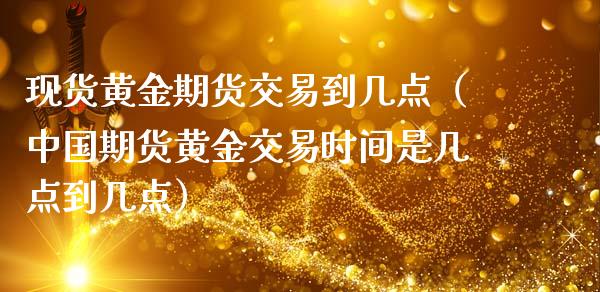 现货黄金期货交易到几点（中国期货黄金交易时间是几点到几点）